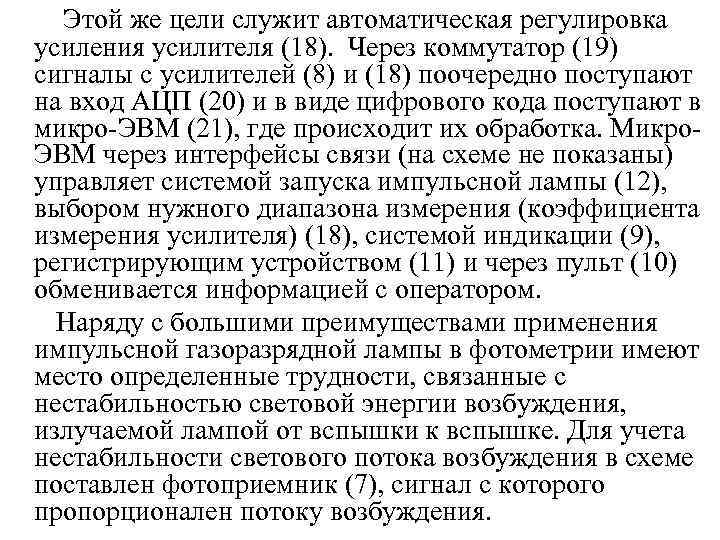 Этой же цели служит автоматическая регулировка усиления усилителя (18). Через коммутатор (19) сигналы с усилителей (8) и (18) поочередно поступают на вход АЦП (20) и в виде цифрового кода поступают в микро-ЭВМ (21), где происходит их обработка. Микро-ЭВМ через интерфейсы связи (на схеме не показаны) управляет системой запуска импульсной лампы (12), выбором нужного диапазона измерения (коэффициента измерения усилителя) (18), системой индикации (9), регистрирующим устройством (11) и через пульт (10) обменивается информацией с оператором.

Наряду с большими преимуществами применения импульсной газоразрядной лампы в фотометрии имеют место определенные трудности, связанные с нестабильностью световой энергии возбуждения, излучаемой лампой от вспышки к вспышке. Для учета нестабильности светового потока возбуждения в схеме поставлен фотоприемник (7), сигнал с которого пропорционален потоку возбуждения.